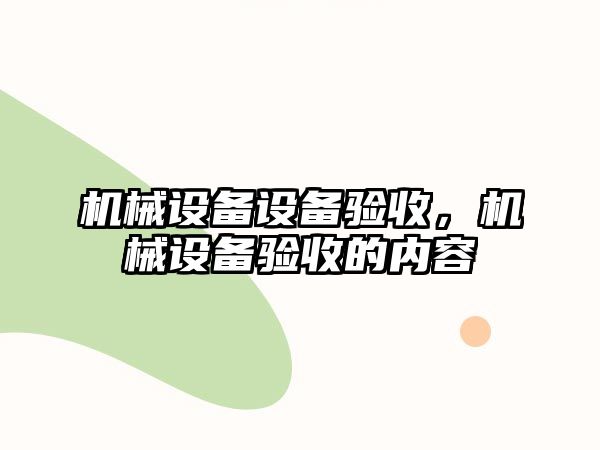 机械设备设备验收，机械设备验收的内容